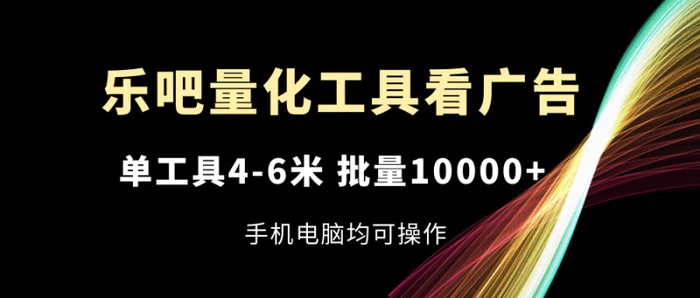 乐吧量化工具看广告

单工具4-6米 批量10000+

手机电脑均可操作